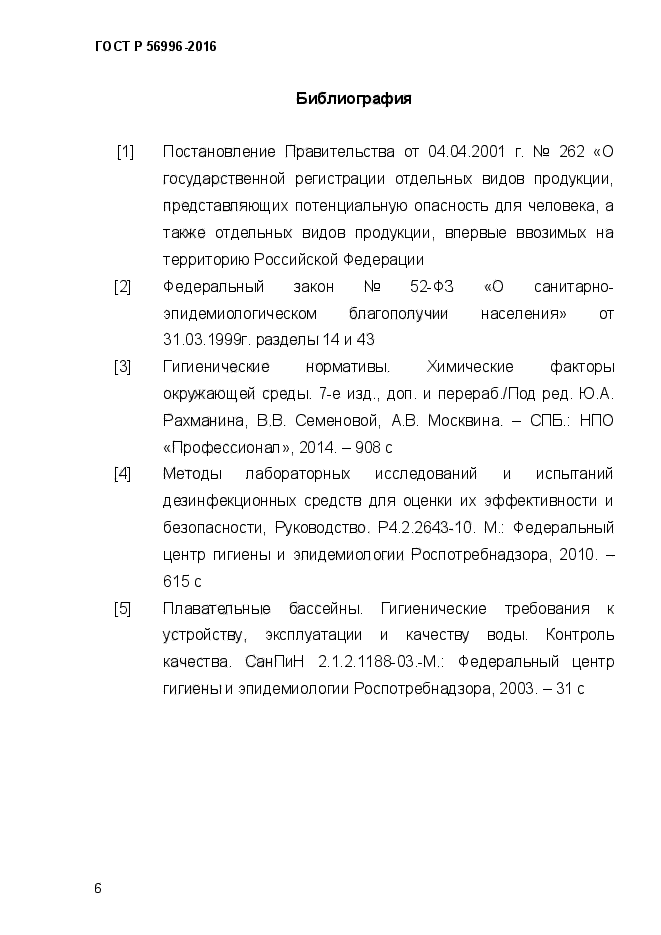 ГОСТ Р 56996-2016

Библиография

[1] Постановление Правительства от 04.04.2001 г. № 262 «О государственной регистрации отдельных видов продукции, представляющих потенциальную опасность для человека, а также отдельных видов продукции, впервые ввозимых на территорию Российской Федерации

[2] Федеральный закон № 52-ФЗ «О санитарно-эпидемиологическом благополучии населения» от 31.03.1999г. разделы 14 и 43

[3] Гигиенические нормативы. Химические факторы окружающей среды. 7-е изд., доп. и перераб./Под ред. Ю.А. Рахманина, В.В. Семеновой, А.В. Москвина. – СПБ.: НПО «Профессионал», 2014. – 908 с

[4] Методы лабораторных исследований и испытаний дезинфекционных средств для оценки их эффективности и безопасности, Руководство. Р4.2.2643-10. М.: Федеральный центр гигиены и эпидемиологии Роспотребнадзора, 2010. – 615 с

[5] Плавательные бассейны. Гигиенические требования к устройству, эксплуатации и качеству воды. Контроль качества. СанПиН 2.1.2.1188-03.-М.: Федеральный центр гигиены и эпидемиологии Роспотребнадзора, 2003. – 31 с

6